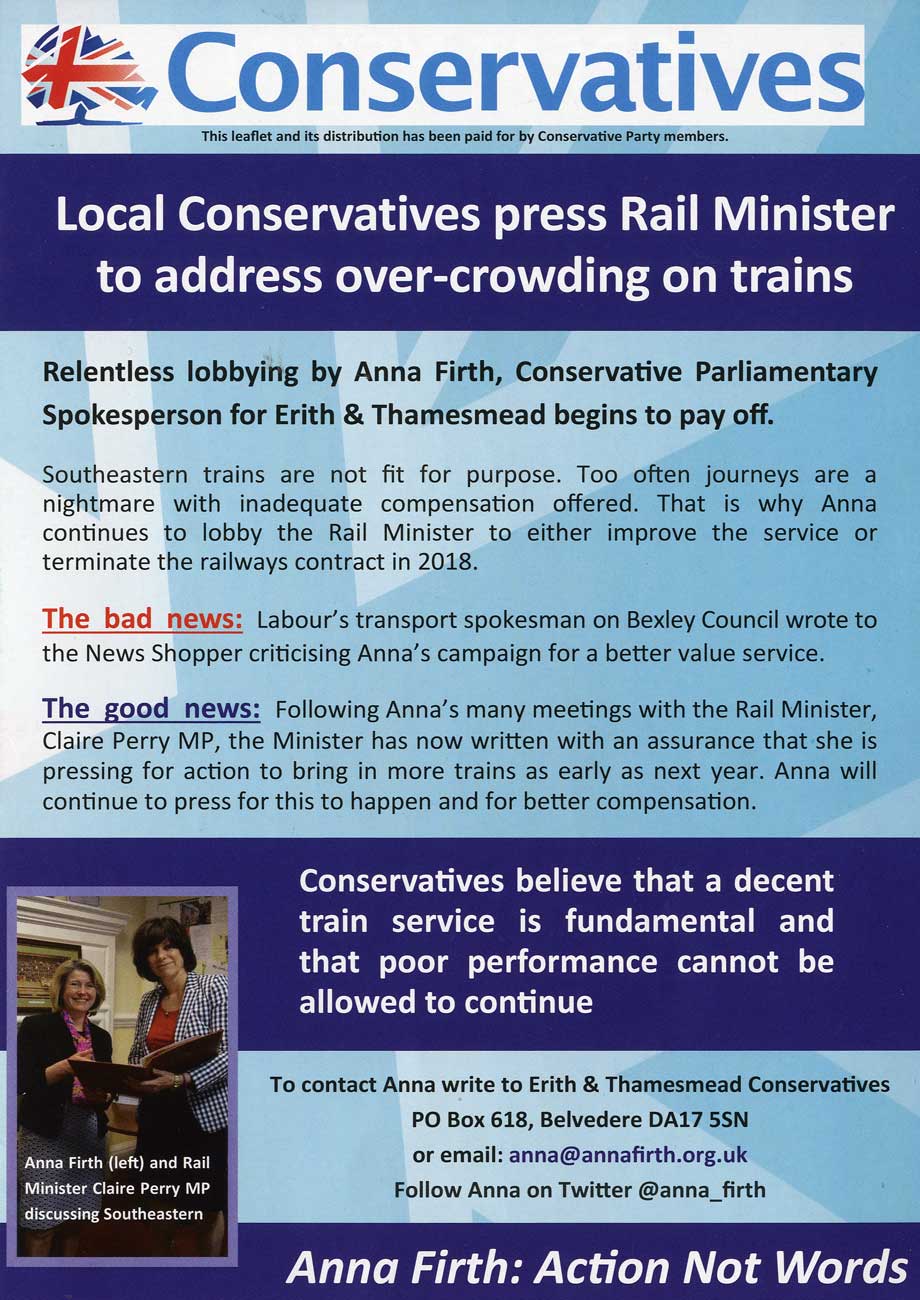 Conservatives

This leaflet and its distribution has been paid for by Conservative Party members.

Local Conservatives press Rail Minister to address over-crowding on trains

Relentless lobbying by Anna Firth, Conservative Parliamentary Spokesperson for Erith & Thamesmead begins to pay off.

Southeastern trains are not fit for purpose. Too often journeys are a nightmare with inadequate compensation offered. That is why Anna continues to lobby the Rail Minister to either improve the service or terminate the railways contract in 2018.

The bad news: Labour's transport spokesman on Bexley Council wrote to the News Shopper criticising Anna's campaign for a better value service.

The good news: Following Anna's many meetings with the Rail Minister, Claire Perry MP, the Minister has now written with an assurance that she is pressing for action to bring in more trains as early as next year. Anna will continue to press for this to happen and for better compensation.

Conservatives believe that a decent train service is fundamental and that poor performance cannot be allowed to continue

Anna Firth (left) and Rail Minister Claire Perry MP discussing Southeastern

To contact Anna write to Erith & Thamesmead Conservatives
PO Box 618, Belvedere DA17 5SN
or email: anna@annafirth.org.uk
Follow Anna on Twitter @anna_firth

Anna Firth: Action Not Words